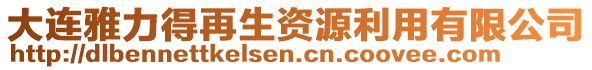 大连雅力得再生资源利用有限公司
http://dlbennettkelsen.cn.coovee.com